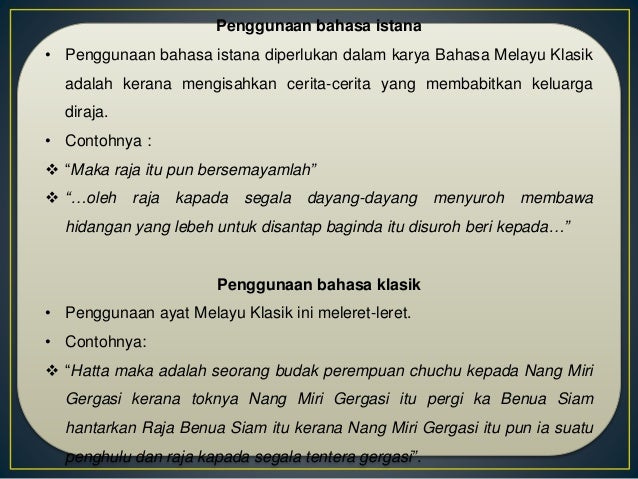 Penggunaan bahasa istana

• Penggunaan bahasa istana diperlukan dalam karya Bahasa Melayu Klasik adalah kerana mengisahkan cerita-cerita yang membabitkan keluarga diraja.

• Contohnya :

❖ "Maka raja itu pun bersemayamlah"

❖ "…oleh raja kapada segala dayang-dayang menyuroh membawa hidangan yang lebeh untuk disantap baginda itu disuroh beri kepada…"

Penggunaan bahasa klasik

• Penggunaan ayat Melayu Klasik ini meleret-leret.

• Contohnya:

❖ "Hatta maka adalah seorang budak perempuan chuchu kepada Nang Miri Gergasi kerana toknya Nang Miri Gergasi itu pergi ka Benua Siam hantarkan Raja Benua Siam itu kerana Nang Miri Gergasi itu pun ia suatu penghulu dan raja kapada segala tentera gergasi".